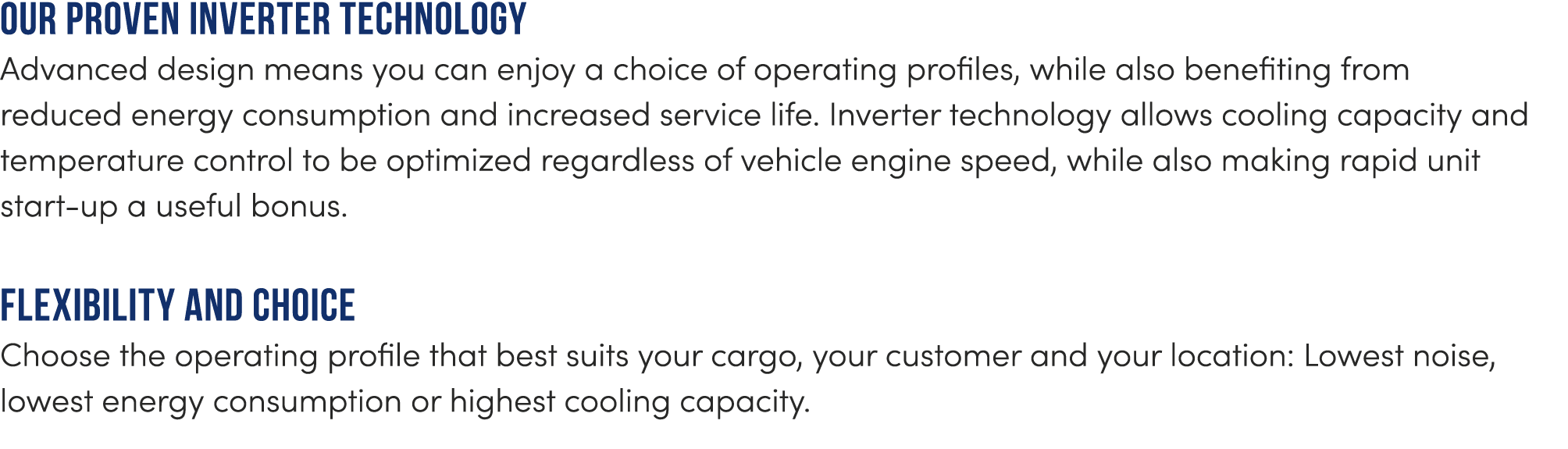 OUR PROVEN INVERTER TECHNOLOGY
Advanced design means you can enjoy a choice of operating profiles, while also benefiting from reduced energy consumption and increased service life. Inverter technology allows cooling capacity and temperature control to be optimized regardless of vehicle engine speed, while also making rapid unit start-up a useful bonus.

FLEXIBILITY AND CHOICE
Choose the operating profile that best suits your cargo, your customer and your location: Lowest noise, lowest energy consumption or highest cooling capacity.